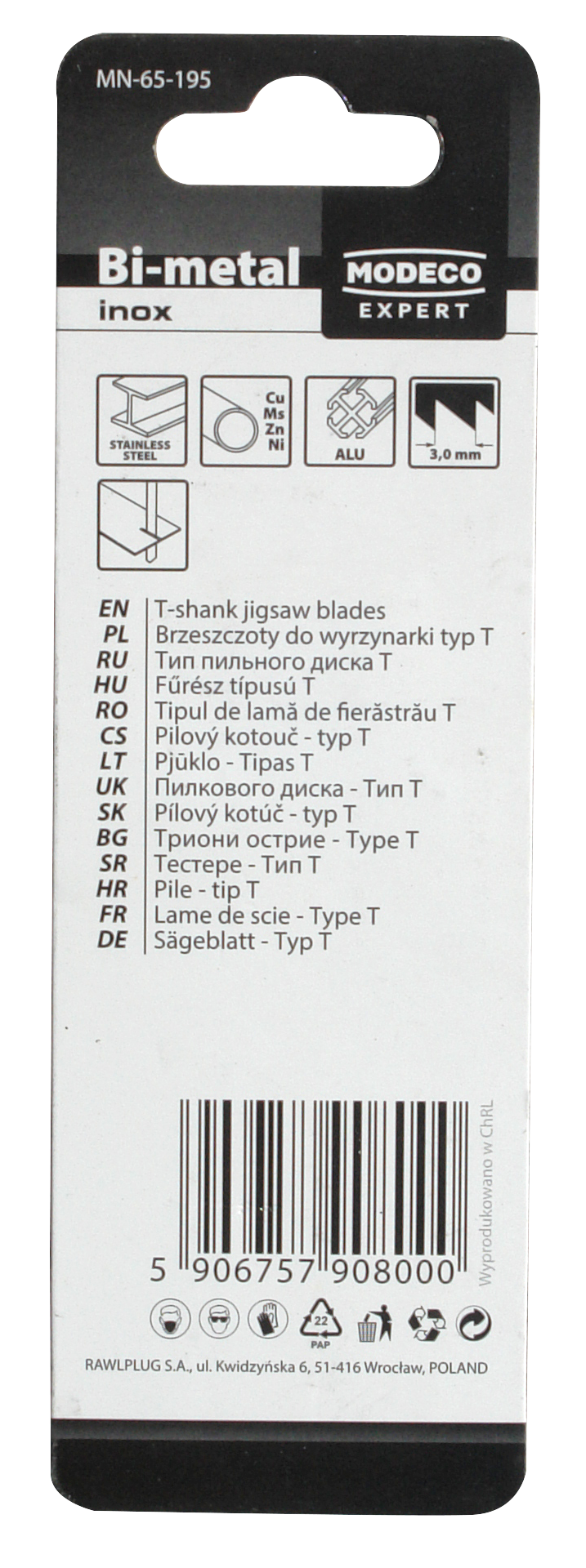 MN-65-195

Bi-metal
inox

MODECO
EXPERT

STAINLESS STEEL

Cu
Ms
Zn
Ni

ALU

3,0 mm

EN T-shank jigsaw blades
PL Brzeszczoty do wyrzynarki typ T
RU Тип пильного диска T
HU Fűrész típusú T
RO Tipul de lamă de fierăstrău T
CS Pilový kotouč - typ T
LT Pjūklo - Tipas T
UK Пилкового диска - Тип T
SK Pílový kotúč - typ T
BG Триони острие - Type T
SR Тестере - Тип T
HR Pile - tip T
FR Lame de scie - Type T
DE Sägeblatt - Typ T

5 906757 908000

Wyprodukowano w ChRL

22
PAP

RAWLPLUG S.A., ul. Kwidzyńska 6, 51-416 Wrocław, POLAND